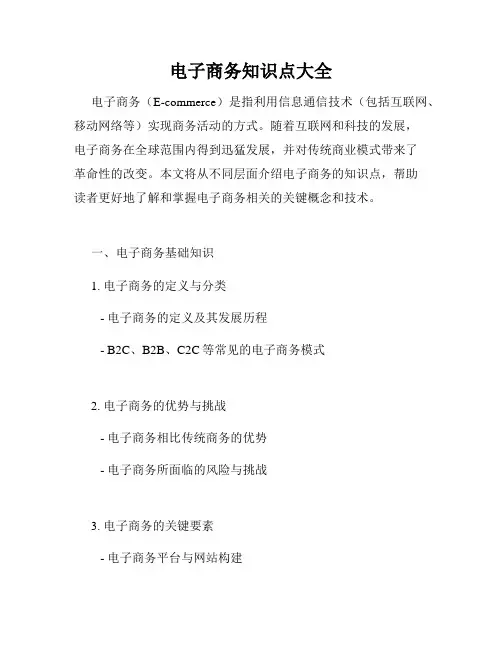 电子商务知识点大全

电子商务（E-commerce）是指利用信息通信技术（包括互联网、移动网络等）实现商务活动的方式。随着互联网和科技的发展，电子商务在全球范围内得到迅猛发展，并对传统商业模式带来了革命性的改变。本文将从不同层面介绍电子商务的知识点，帮助读者更好地了解和掌握电子商务相关的关键概念和技术。

一、电子商务基础知识

1. 电子商务的定义与分类

- 电子商务的定义及其发展历程

- B2C、B2B、C2C 等常见的电子商务模式

2. 电子商务的优势与挑战

- 电子商务相比传统商务的优势

- 电子商务所面临的风险与挑战

3. 电子商务的关键要素

- 电子商务平台与网站构建